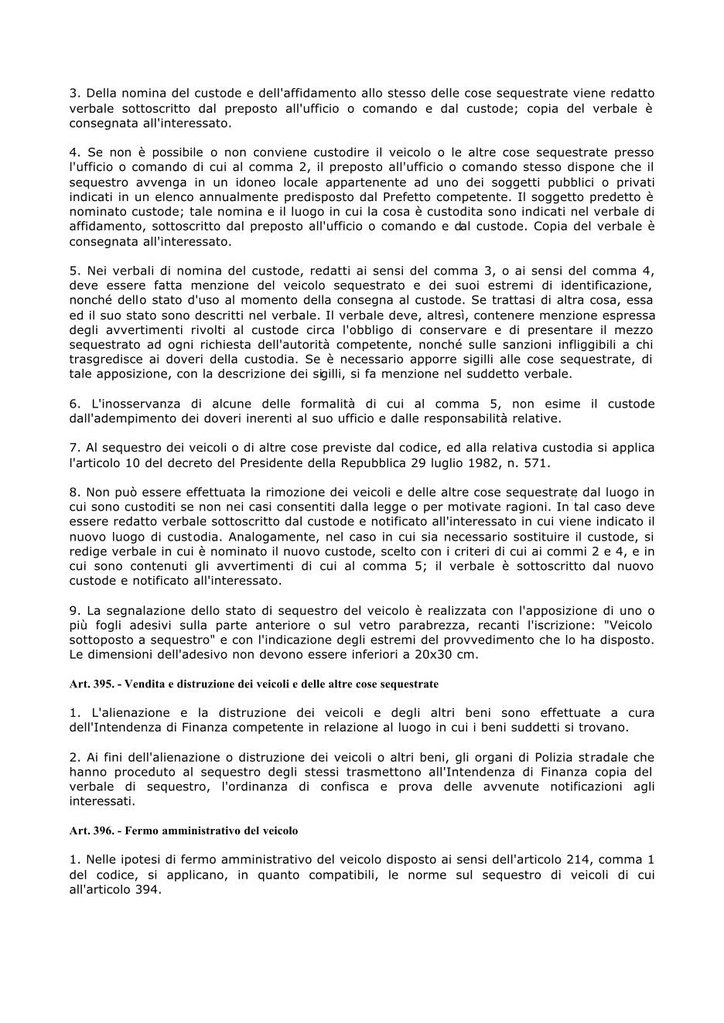 3. Della nomina del custode e dell'affidamento allo stesso delle cose sequestrate viene redatto verbale sottoscritto dal preposto all'ufficio o comando e dal custode; copia del verbale è consegnata all'interessato.

4. Se non è possibile o non conviene custodire il veicolo o le altre cose sequestrate presso l'ufficio o comando di cui al comma 2, il preposto all'ufficio o comando stesso dispone che il sequestro avvenga in un idoneo locale appartenente ad uno dei soggetti pubblici o privati indicati in un elenco annualmente predisposto dal Prefetto competente. Il soggetto predetto è nominato custode; tale nomina e il luogo in cui la cosa è custodita sono indicati nel verbale di affidamento, sottoscritto dal preposto all'ufficio o comando e dal custode. Copia del verbale è consegnata all'interessato.

5. Nei verbali di nomina del custode, redatti ai sensi del comma 3, o ai sensi del comma 4, deve essere fatta menzione del veicolo sequestrato e dei suoi estremi di identificazione, nonché dello stato d'uso al momento della consegna al custode. Se trattasi di altra cosa, essa ed il suo stato sono descritti nel verbale. Il verbale deve, altresì, contenere menzione espressa degli avvertimenti rivolti al custode circa l'obbligo di conservare e di presentare il mezzo sequestrato ad ogni richiesta dell'autorità competente, nonché sulle sanzioni infliggibili a chi trasgredisce ai doveri della custodia. Se è necessario apporre sigilli alle cose sequestrate, di tale apposizione, con la descrizione dei sigilli, si fa menzione nel suddetto verbale.

6. L'inosservanza di alcune delle formalità di cui al comma 5, non esime il custode dall'adempimento dei doveri inerenti al suo ufficio e dalle responsabilità relative.

7. Al sequestro dei veicoli o di altre cose previste dal codice, ed alla relativa custodia si applica l'articolo 10 del decreto del Presidente della Repubblica 29 luglio 1982, n. 571.

8. Non può essere effettuata la rimozione dei veicoli e delle altre cose sequestrate dal luogo in cui sono custoditi se non nei casi consentiti dalla legge o per motivate ragioni. In tal caso deve essere redatto verbale sottoscritto dal custode e notificato all'interessato in cui viene indicato il nuovo luogo di custodia. Analogamente, nel caso in cui sia necessario sostituire il custode, si redige verbale in cui è nominato il nuovo custode, scelto con i criteri di cui ai commi 2 e 4, e in cui sono contenuti gli avvertimenti di cui al comma 5; il verbale è sottoscritto dal nuovo custode e notificato all'interessato.

9. La segnalazione dello stato di sequestro del veicolo è realizzata con l'apposizione di uno o più fogli adesivi sulla parte anteriore o sul vetro parabrezza, recanti l'iscrizione: "Veicolo sottoposto a sequestro" e con l'indicazione degli estremi del provvedimento che lo ha disposto. Le dimensioni dell'adesivo non devono essere inferiori a 20x30 cm.

Art. 395. - Vendita e distruzione dei veicoli e delle altre cose sequestrate

1. L'alienazione e la distruzione dei veicoli e degli altri beni sono effettuate a cura dell'Intendenza di Finanza competente in relazione al luogo in cui i beni suddetti si trovano.

2. Ai fini dell'alienazione o distruzione dei veicoli o altri beni, gli organi di Polizia stradale che hanno proceduto al sequestro degli stessi trasmettono all'Intendenza di Finanza copia del verbale di sequestro, l'ordinanza di confisca e prova delle avvenute notificazioni agli interessati.

Art. 396. - Fermo amministrativo del veicolo

1. Nelle ipotesi di fermo amministrativo del veicolo disposto ai sensi dell'articolo 214, comma 1 del codice, si applicano, in quanto compatibili, le norme sul sequestro di veicoli di cui all'articolo 394.